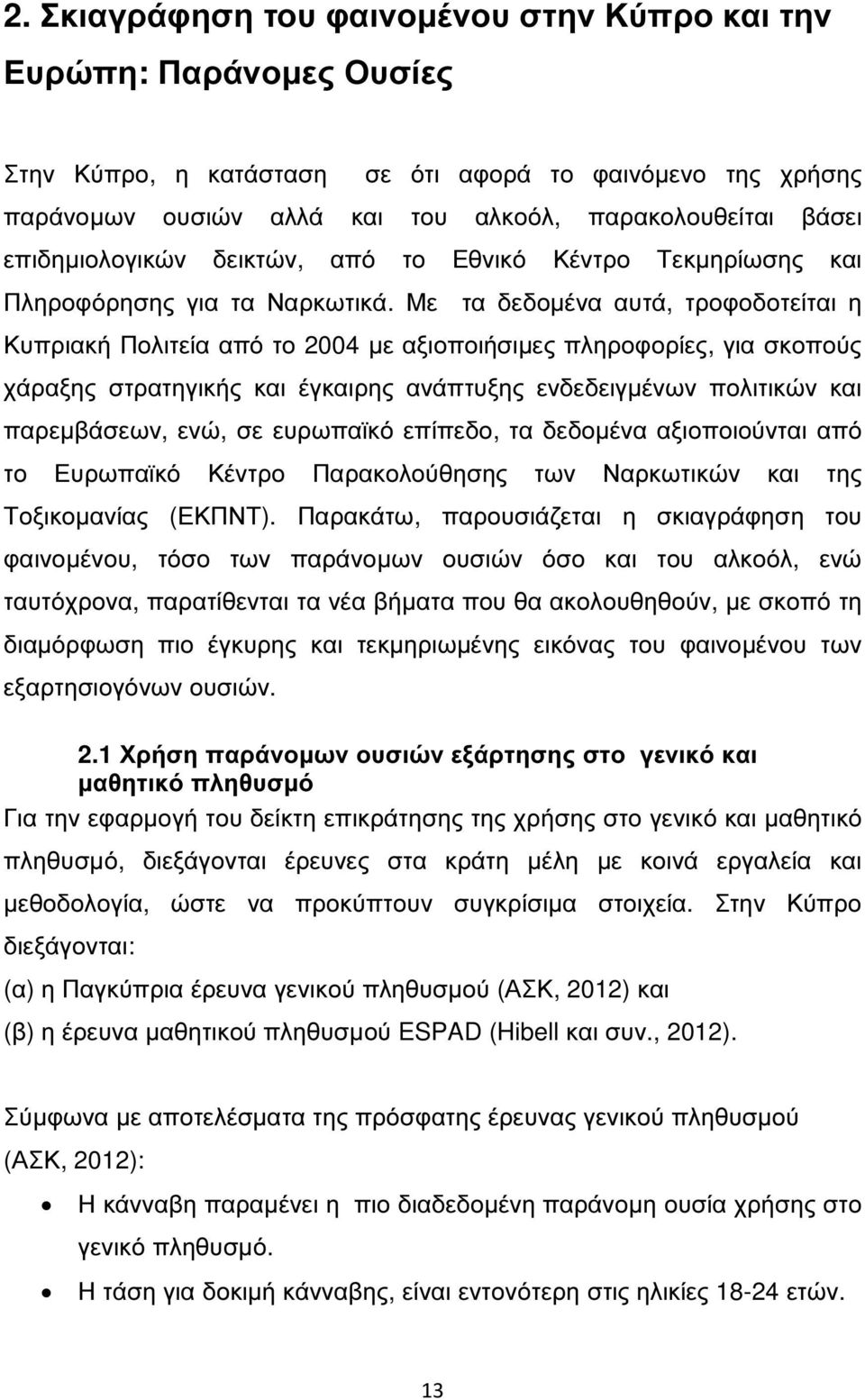 2. Σκιαγράφηση του φαινομένου στην Κύπρο και την Ευρώπη: Παράνομες Ουσίες

Στην Κύπρο, η κατάσταση σε ότι αφορά το φαινόμενο της χρήσης παράνομων ουσιών αλλά και του αλκοόλ, παρακολουθείται βάσει επιδημιολογικών δεικτών, από το Εθνικό Κέντρο Τεκμηρίωσης και Πληροφόρησης για τα Ναρκωτικά. Με τα δεδομένα αυτά, τροφοδοτείται η Κυπριακή Πολιτεία από το 2004 με αξιοποιήσιμες πληροφορίες, για σκοπούς χάραξης στρατηγικής και έγκαιρης ανάπτυξης ενδεδειγμένων πολιτικών και παρεμβάσεων, ενώ, σε ευρωπαϊκό επίπεδο, τα δεδομένα αξιοποιούνται από το Ευρωπαϊκό Κέντρο Παρακολούθησης των Ναρκωτικών και της Τοξικομανίας (ΕΚΠΝΤ). Παρακάτω, παρουσιάζεται η σκιαγράφηση του φαινομένου, τόσο των παράνομων ουσιών όσο και του αλκοόλ, ενώ ταυτόχρονα, παρατίθενται τα νέα βήματα που θα ακολουθηθούν, με σκοπό τη διαμόρφωση πιο έγκυρης και τεκμηριωμένης εικόνας του φαινομένου των εξαρτησιογόνων ουσιών.

2.1 Χρήση παράνομων ουσιών εξάρτησης στο γενικό και μαθητικό πληθυσμό
Για την εφαρμογή του δείκτη επικράτησης της χρήσης στο γενικό και μαθητικό πληθυσμό, διεξάγονται έρευνες στα κράτη μέλη με κοινά εργαλεία και μεθοδολογία, ώστε να προκύπτουν συγκρίσιμα στοιχεία. Στην Κύπρο διεξάγονται:
(α) η Παγκύπρια έρευνα γενικού πληθυσμού (ΑΣΚ, 2012) και
(β) η έρευνα μαθητικού πληθυσμού ESPAD (Hibell και συν., 2012).

Σύμφωνα με αποτελέσματα της πρόσφατης έρευνας γενικού πληθυσμού (ΑΣΚ, 2012):
• Η κάνναβη παραμένει η πιο διαδεδομένη παράνομη ουσία χρήσης στο γενικό πληθυσμό.
• Η τάση για δοκιμή κάνναβης, είναι εντονότερη στις ηλικίες 18-24 ετών.

13